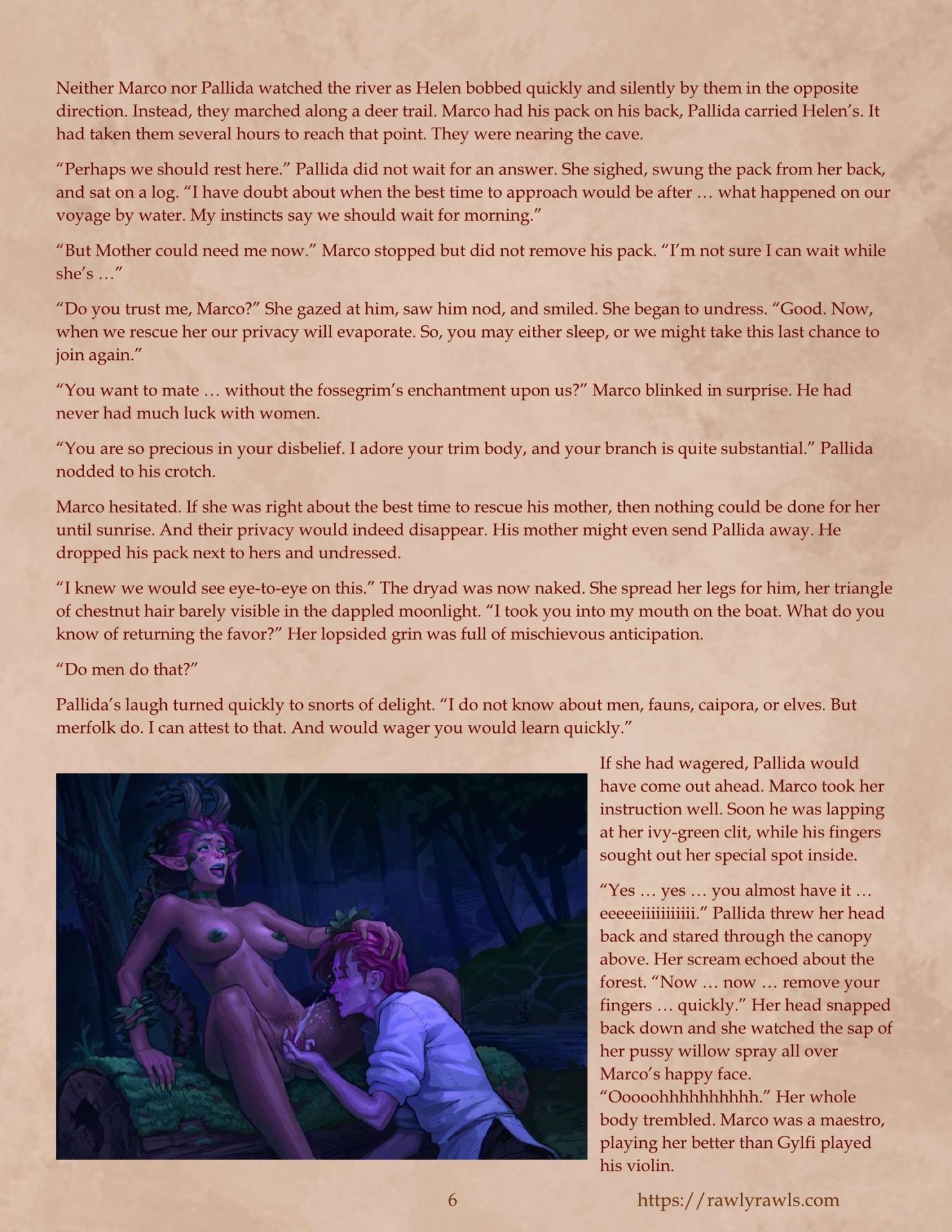 Neither Marco nor Pallida watched the river as Helen bobbed quickly and silently by them in the opposite direction. Instead, they marched along a deer trail. Marco had his pack on his back, Pallida carried Helen's. It had taken them several hours to reach that point. They were nearing the cave.

"Perhaps we should rest here." Pallida did not wait for an answer. She sighed, swung the pack from her back, and sat on a log. "I have doubt about when the best time to approach would be after … what happened on our voyage by water. My instincts say we should wait for morning."

"But Mother could need me now." Marco stopped but did not remove his pack. "I'm not sure I can wait while she's …"

"Do you trust me, Marco?" She gazed at him, saw him nod, and smiled. She began to undress. "Good. Now, when we rescue her our privacy will evaporate. So, you may either sleep, or we might take this last chance to join again."

"You want to mate … without the fossegrim's enchantment upon us?" Marco blinked in surprise. He had never had much luck with women.

"You are so precious in your disbelief. I adore your trim body, and your branch is quite substantial." Pallida nodded to his crotch.

Marco hesitated. If she was right about the best time to rescue his mother, then nothing could be done for her until sunrise. And their privacy would indeed disappear. His mother might even send Pallida away. He dropped his pack next to hers and undressed.

"I knew we would see eye-to-eye on this." The dryad was now naked. She spread her legs for him, her triangle of chestnut hair barely visible in the dappled moonlight. "I took you into my mouth on the boat. What do you know of returning the favor?" Her lopsided grin was full of mischievous anticipation.

"Do men do that?"

Pallida's laugh turned quickly to snorts of delight. "I do not know about men, fauns, caipora, or elves. But merfolk do. I can attest to that. And would wager you would learn quickly."

If she had wagered, Pallida would have come out ahead. Marco took her instruction well. Soon he was lapping at her ivy-green clit, while his fingers sought out her special spot inside.

"Yes … yes … you almost have it … eeeeeiiiiiiiiiii." Pallida threw her head back and stared through the canopy above. Her scream echoed about the forest. "Now … now … remove your fingers … quickly." Her head snapped back down and she watched the sap of her pussy willow spray all over Marco's happy face. "Ooooohhhhhhhhhh." Her whole body trembled. Marco was a maestro, playing her better than Gylfi played his violin.

6

https://rawlyrawls.com